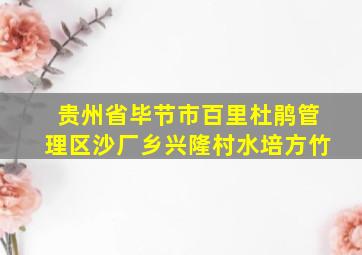 贵州省毕节市百里杜鹃管理区沙厂乡兴隆村水培方竹